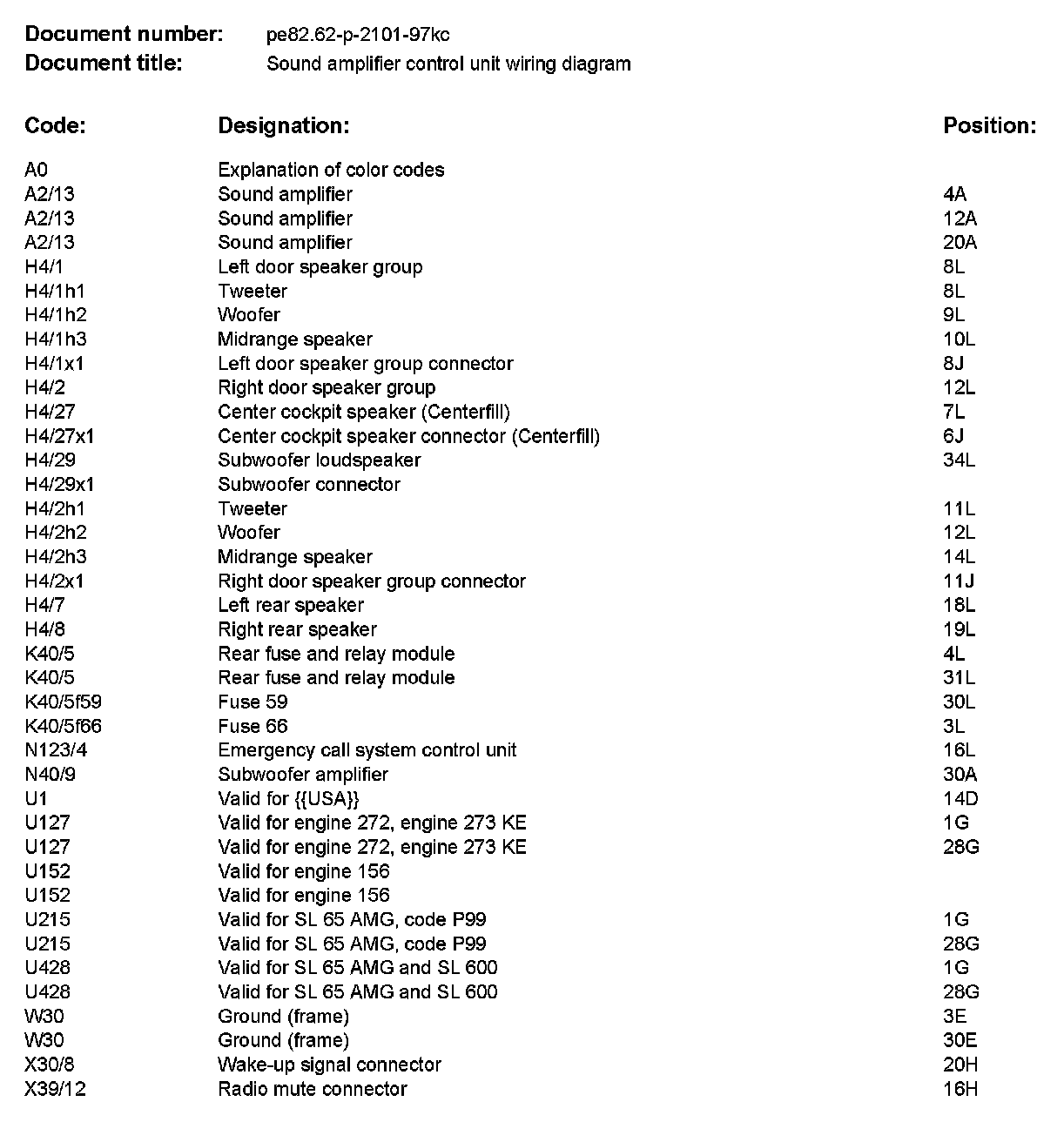 Document number: pe82.62-p-2101-97kc
Document title: Sound amplifier control unit wiring diagram

| Code: | Designation: | Position: |
|---|---|---|
| A0 | Explanation of color codes | |
| A2/13 | Sound amplifier | 4A |
| A2/13 | Sound amplifier | 12A |
| A2/13 | Sound amplifier | 20A |
| H4/1 | Left door speaker group | 8L |
| H4/1h1 | Tweeter | 8L |
| H4/1h2 | Woofer | 9L |
| H4/1h3 | Midrange speaker | 10L |
| H4/1x1 | Left door speaker group connector | 8J |
| H4/2 | Right door speaker group | 12L |
| H4/27 | Center cockpit speaker (Centerfill) | 7L |
| H4/27x1 | Center cockpit speaker connector (Centerfill) | 6J |
| H4/29 | Subwoofer loudspeaker | 34L |
| H4/29x1 | Subwoofer connector | |
| H4/2h1 | Tweeter | 11L |
| H4/2h2 | Woofer | 12L |
| H4/2h3 | Midrange speaker | 14L |
| H4/2x1 | Right door speaker group connector | 11J |
| H4/7 | Left rear speaker | 18L |
| H4/8 | Right rear speaker | 19L |
| K40/5 | Rear fuse and relay module | 4L |
| K40/5 | Rear fuse and relay module | 31L |
| K40/5f59 | Fuse 59 | 30L |
| K40/5f66 | Fuse 66 | 3L |
| N123/4 | Emergency call system control unit | 16L |
| N40/9 | Subwoofer amplifier | 30A |
| U1 | Valid for {{USA}} | 14D |
| U127 | Valid for engine 272, engine 273 KE | 1G |
| U127 | Valid for engine 272, engine 273 KE | 28G |
| U152 | Valid for engine 156 | |
| U152 | Valid for engine 156 | |
| U215 | Valid for SL 65 AMG, code P99 | 1G |
| U215 | Valid for SL 65 AMG, code P99 | 28G |
| U428 | Valid for SL 65 AMG and SL 600 | 1G |
| U428 | Valid for SL 65 AMG and SL 600 | 28G |
| W30 | Ground (frame) | 3E |
| W30 | Ground (frame) | 30E |
| X30/8 | Wake-up signal connector | 20H |
| X39/12 | Radio mute connector | 16H |